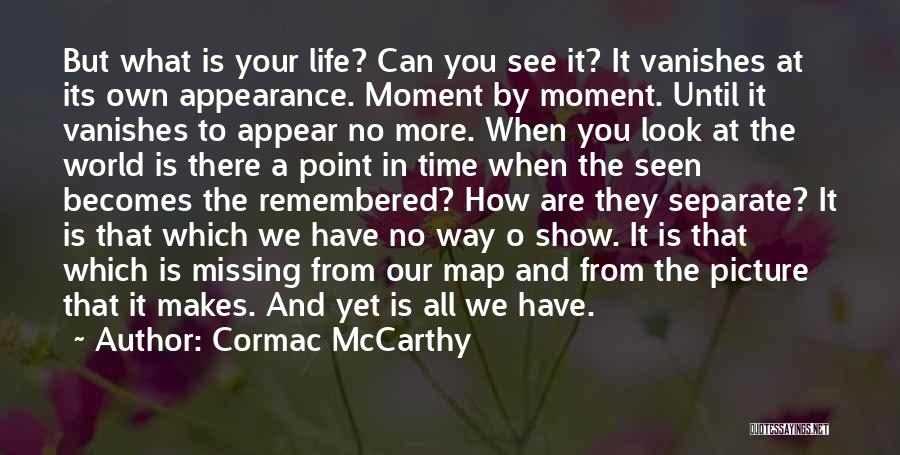 But what is your life? Can you see it? It vanishes at its own appearance. Moment by moment. Until it vanishes to appear no more. When you look at the world is there a point in time when the seen becomes the remembered? How are they separate? It is that which we have no way o show. It is that which is missing from our map and from the picture that it makes. And yet is all we have.

~ Author: Cormac McCarthy

QUOTESSAYINGS.NET